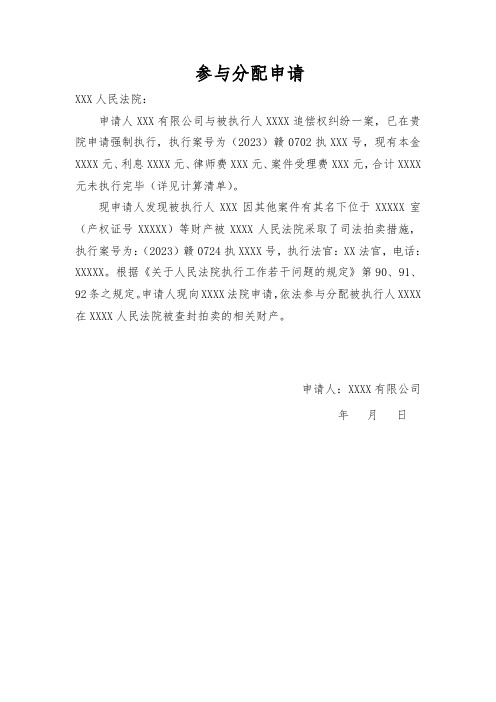 参与分配申请

XXX 人民法院：

申请人 XXX 有限公司与被执行人 XXXX 追偿权纠纷一案，已在贵院申请强制执行，执行案号为（2023）赣 0702 执 XXX 号，现有本金 XXXX 元、利息 XXXX 元、律师费 XXX 元、案件受理费 XXX 元，合计 XXXX 元未执行完毕（详见计算清单）。

现申请人发现被执行人 XXX 因其他案件有其名下位于 XXXXX 室（产权证号 XXXXX）等财产被 XXXX 人民法院采取了司法拍卖措施，执行案号为：（2023）赣 0724 执 XXXX 号，执行法官：XX 法官，电话：XXXXX。根据《关于人民法院执行工作若干问题的规定》第 90、91、92 条之规定。申请人现向 XXXX 法院申请，依法参与分配被执行人 XXXX 在 XXXX 人民法院被查封拍卖的相关财产。

申请人：XXXX 有限公司

年 月 日